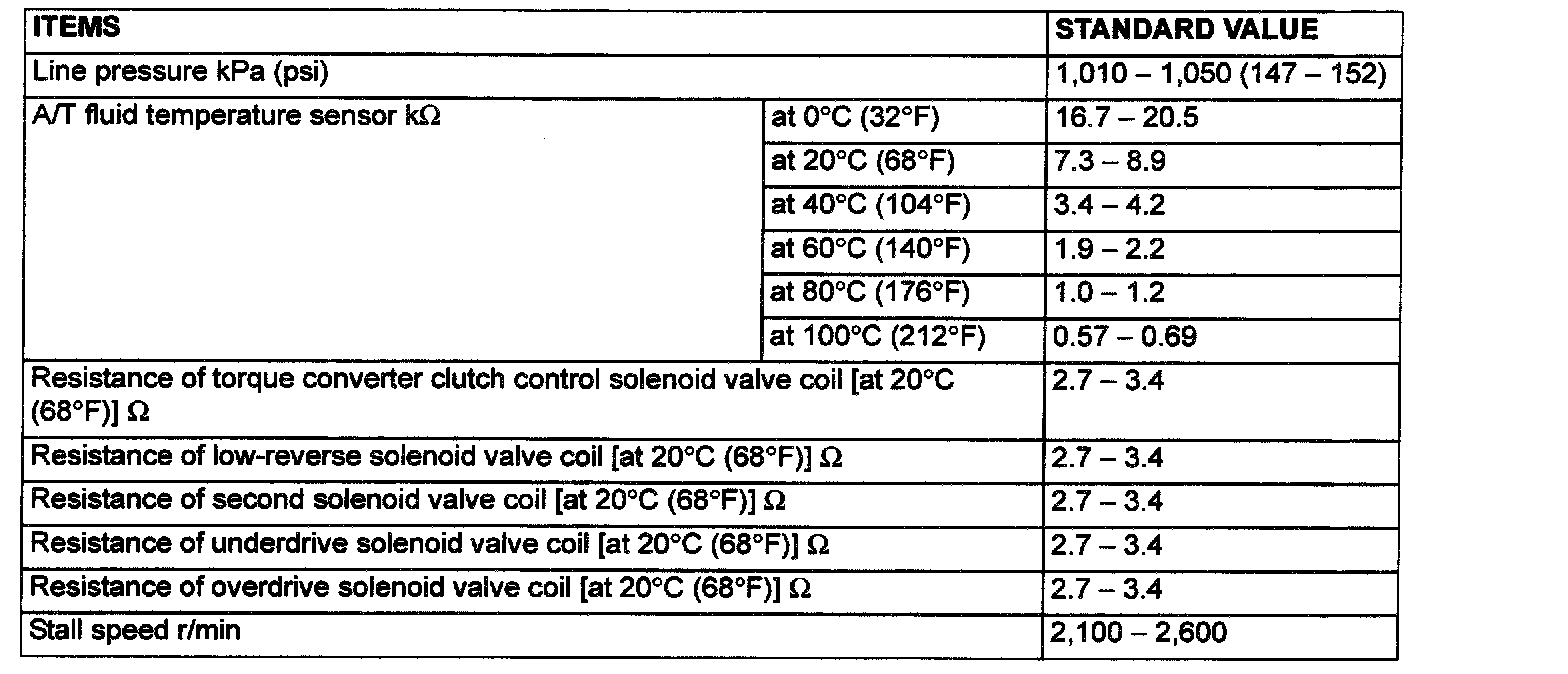 | ITEMS | | STANDARD VALUE |
|---|---|---|
| Line pressure kPa (psi) | | 1,010 – 1,050 (147 – 152) |
| A/T fluid temperature sensor kΩ | at 0°C (32°F) | 16.7 – 20.5 |
| | at 20°C (68°F) | 7.3 – 8.9 |
| | at 40°C (104°F) | 3.4 – 4.2 |
| | at 60°C (140°F) | 1.9 – 2.2 |
| | at 80°C (176°F) | 1.0 – 1.2 |
| | at 100°C (212°F) | 0.57 – 0.69 |
| Resistance of torque converter clutch control solenoid valve coil [at 20°C (68°F)] Ω | | 2.7 – 3.4 |
| Resistance of low-reverse solenoid valve coil [at 20°C (68°F)] Ω | | 2.7 – 3.4 |
| Resistance of second solenoid valve coil [at 20°C (68°F)] Ω | | 2.7 – 3.4 |
| Resistance of underdrive solenoid valve coil [at 20°C (68°F)] Ω | | 2.7 – 3.4 |
| Resistance of overdrive solenoid valve coil [at 20°C (68°F)] Ω | | 2.7 – 3.4 |
| Stall speed r/min | | 2,100 – 2,600 |